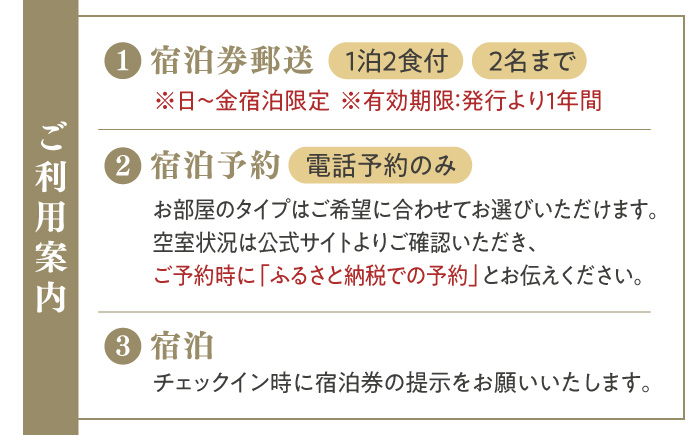 ご利用案内

1 宿泊券郵送 1泊2食付 2名まで
※日~金宿泊限定 ※有効期限:発行より1年間

2 宿泊予約 電話予約のみ
お部屋のタイプはご希望に合わせてお選びいただけます。
空室状況は公式サイトよりご確認いただき、
ご予約時に「ふるさと納税での予約」とお伝えください。

3 宿泊
チェックイン時に宿泊券の提示をお願いいたします。